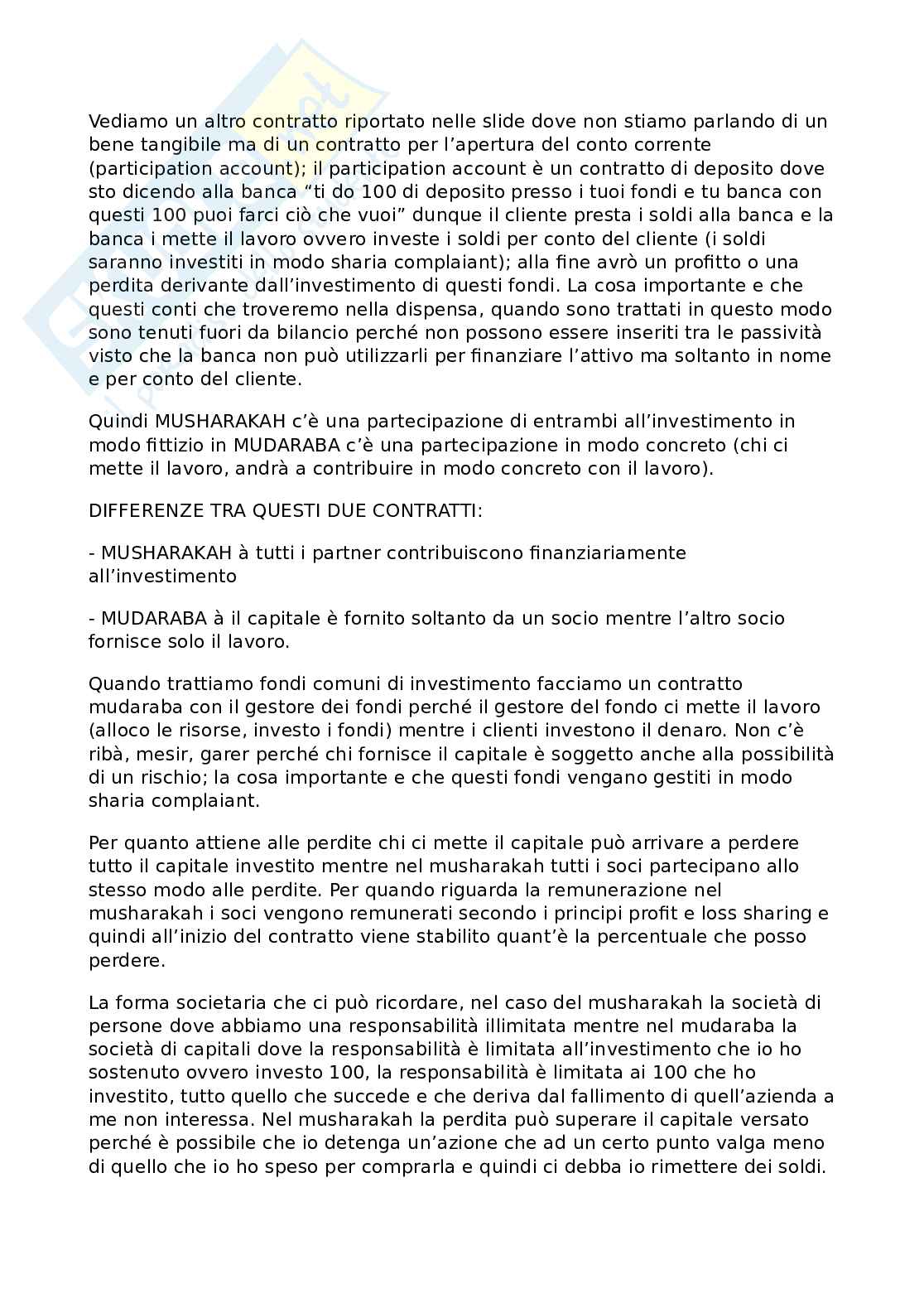 Vediamo un altro contratto riportato nelle slide dove non stiamo parlando di un bene tangibile ma di un contratto per l'apertura del conto corrente (participation account); il participation account è un contratto di deposito dove sto dicendo alla banca "ti do 100 di deposito presso i tuoi fondi e tu banca con questi 100 puoi farci ciò che vuoi" dunque il cliente presta i soldi alla banca e la banca i mette il lavoro ovvero investe i soldi per conto del cliente (i soldi saranno investiti in modo sharia complaiant); alla fine avrò un profitto o una perdita derivante dall'investimento di questi fondi. La cosa importante e che questi conti che troveremo nella dispensa, quando sono trattati in questo modo sono tenuti fuori da bilancio perché non possono essere inseriti tra le passività visto che la banca non può utilizzarli per finanziare l'attivo ma soltanto in nome e per conto del cliente.

Quindi MUSHARAKAH c'è una partecipazione di entrambi all'investimento in modo fittizio in MUDARABA c'è una partecipazione in modo concreto (chi ci mette il lavoro, andrà a contribuire in modo concreto con il lavoro).

DIFFERENZE TRA QUESTI DUE CONTRATTI:

- MUSHARAKAH à tutti i partner contribuiscono finanziariamente all'investimento

- MUDARABA à il capitale è fornito soltanto da un socio mentre l'altro socio fornisce solo il lavoro.

Quando trattiamo fondi comuni di investimento facciamo un contratto mudaraba con il gestore dei fondi perché il gestore del fondo ci mette il lavoro (alloco le risorse, investo i fondi) mentre i clienti investono il denaro. Non c'è ribà, mesir, garer perché chi fornisce il capitale è soggetto anche alla possibilità di un rischio; la cosa importante e che questi fondi vengano gestiti in modo sharia complaiant.

Per quanto attiene alle perdite chi ci mette il capitale può arrivare a perdere tutto il capitale investito mentre nel musharakah tutti i soci partecipano allo stesso modo alle perdite. Per quando riguarda la remunerazione nel musharakah i soci vengono remunerati secondo i principi profit e loss sharing e quindi all'inizio del contratto viene stabilito quant'è la percentuale che posso perdere.

La forma societaria che ci può ricordare, nel caso del musharakah la società di persone dove abbiamo una responsabilità illimitata mentre nel mudaraba la società di capitali dove la responsabilità è limitata all'investimento che io ho sostenuto ovvero investo 100, la responsabilità è limitata ai 100 che ho investito, tutto quello che succede e che deriva dal fallimento di quell'azienda a me non interessa. Nel musharakah la perdita può superare il capitale versato perché è possibile che io detenga un'azione che ad un certo punto valga meno di quello che io ho speso per comprarla e quindi ci debba io rimettere dei soldi.